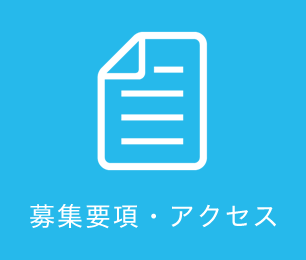 募集要項・アクセス